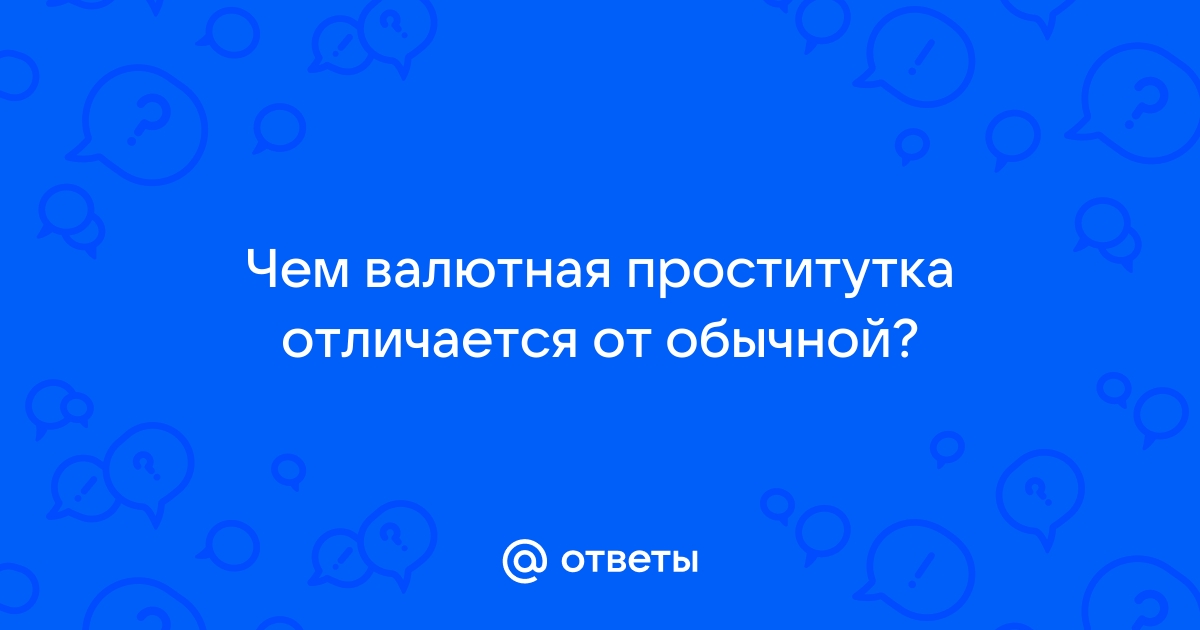 Чем валютная проститутка отличается от обычной?

@ ответы